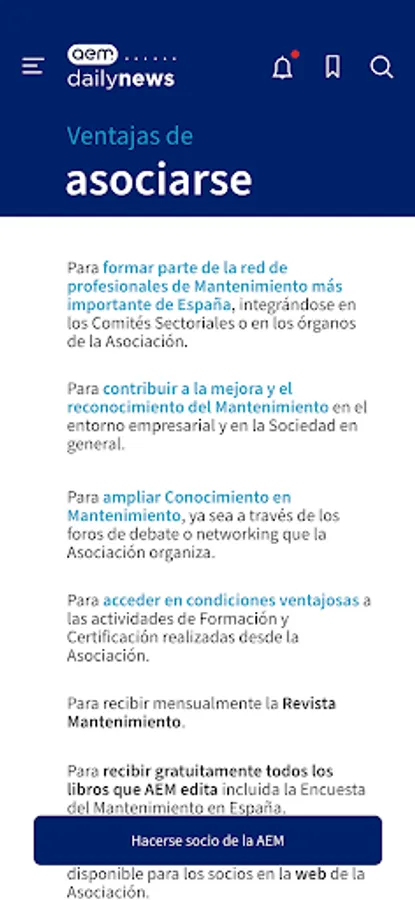 aem dailynews

Ventajas de
asociarse

Para formar parte de la red de profesionales de Mantenimiento más importante de España, integrándose en los Comités Sectoriales o en los órganos de la Asociación.

Para contribuir a la mejora y el reconocimiento del Mantenimiento en el entorno empresarial y en la Sociedad en general.

Para ampliar Conocimiento en Mantenimiento, ya sea a través de los foros de debate o networking que la Asociación organiza.

Para acceder en condiciones ventajosas a las actividades de Formación y Certificación realizadas desde la Asociación.

Para recibir mensualmente la Revista Mantenimiento.

Para recibir gratuitamente todos los libros que AEM edita incluida la Encuesta del Mantenimiento en España.

Hacerse socio de la AEM

disponible para los socios en la web de la Asociación.